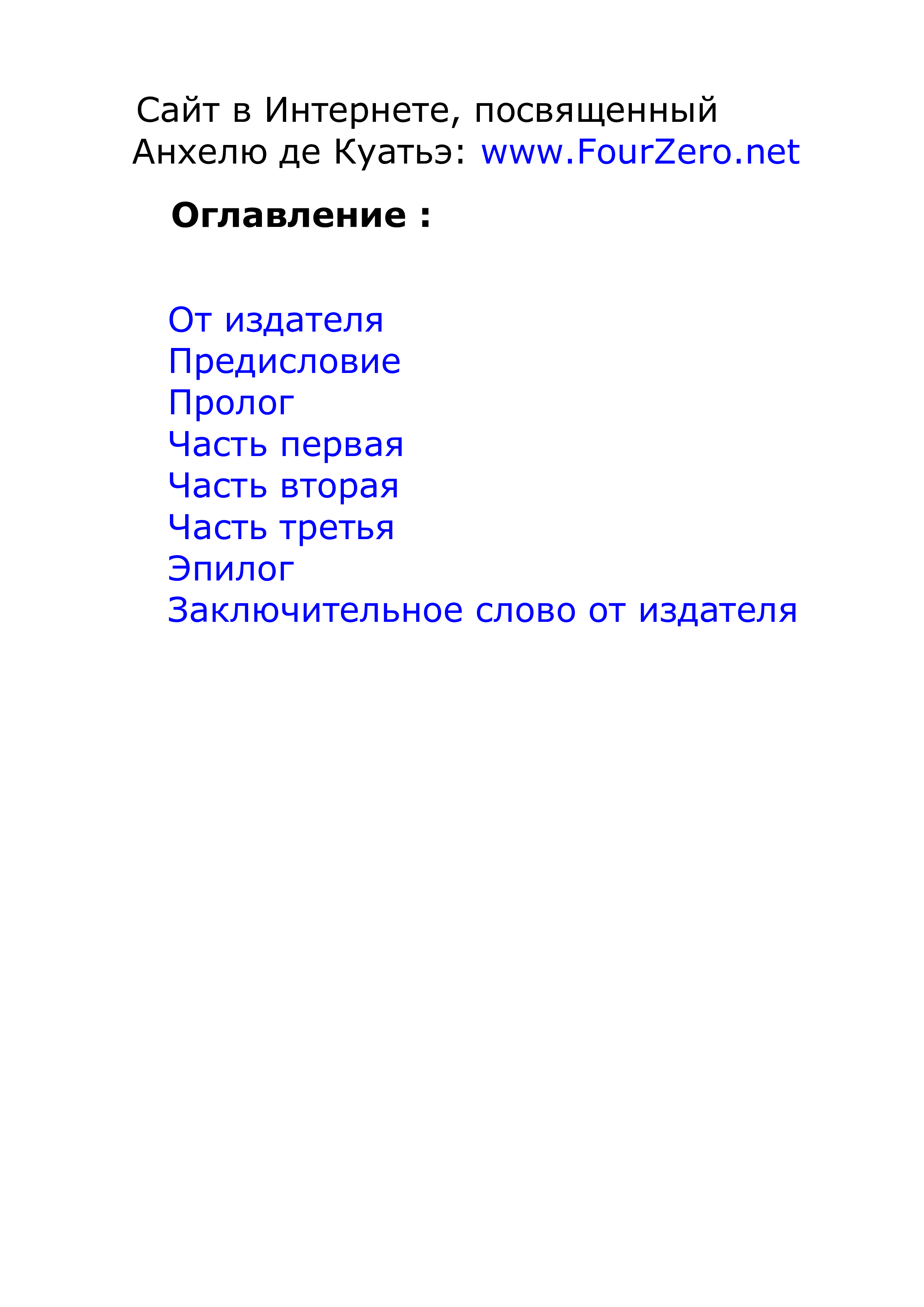 Сайт в Интернете, посвященный Анхелю де Куатьэ: www.FourZero.net

Оглавление :

От издателя
Предисловие
Пролог
Часть первая
Часть вторая
Часть третья
Эпилог
Заключительное слово от издателя